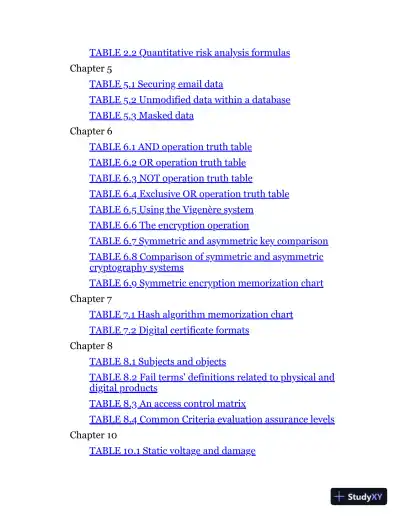 TABLE 2.2 Quantitative risk analysis formulas

Chapter 5

TABLE 5.1 Securing email data

TABLE 5.2 Unmodified data within a database

TABLE 5.3 Masked data

Chapter 6

TABLE 6.1 AND operation truth table

TABLE 6.2 OR operation truth table

TABLE 6.3 NOT operation truth table

TABLE 6.4 Exclusive OR operation truth table

TABLE 6.5 Using the Vigenère system

TABLE 6.6 The encryption operation

TABLE 6.7 Symmetric and asymmetric key comparison

TABLE 6.8 Comparison of symmetric and asymmetric cryptography systems

TABLE 6.9 Symmetric encryption memorization chart

Chapter 7

TABLE 7.1 Hash algorithm memorization chart

TABLE 7.2 Digital certificate formats

Chapter 8

TABLE 8.1 Subjects and objects

TABLE 8.2 Fail terms' definitions related to physical and digital products

TABLE 8.3 An access control matrix

TABLE 8.4 Common Criteria evaluation assurance levels

Chapter 10

TABLE 10.1 Static voltage and damage

StudyXY